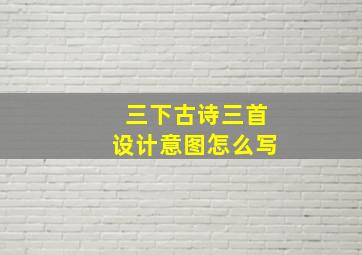 三下古诗三首
设计意图怎么写